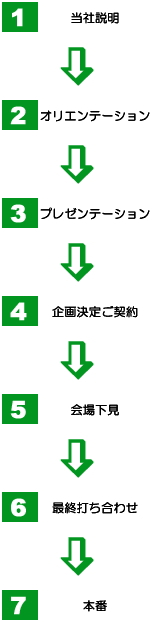 1 当社説明

2 オリエンテーション

3 プレゼンテーション

4 企画決定ご契約

5 会場下見

6 最終打ち合わせ

7 本番